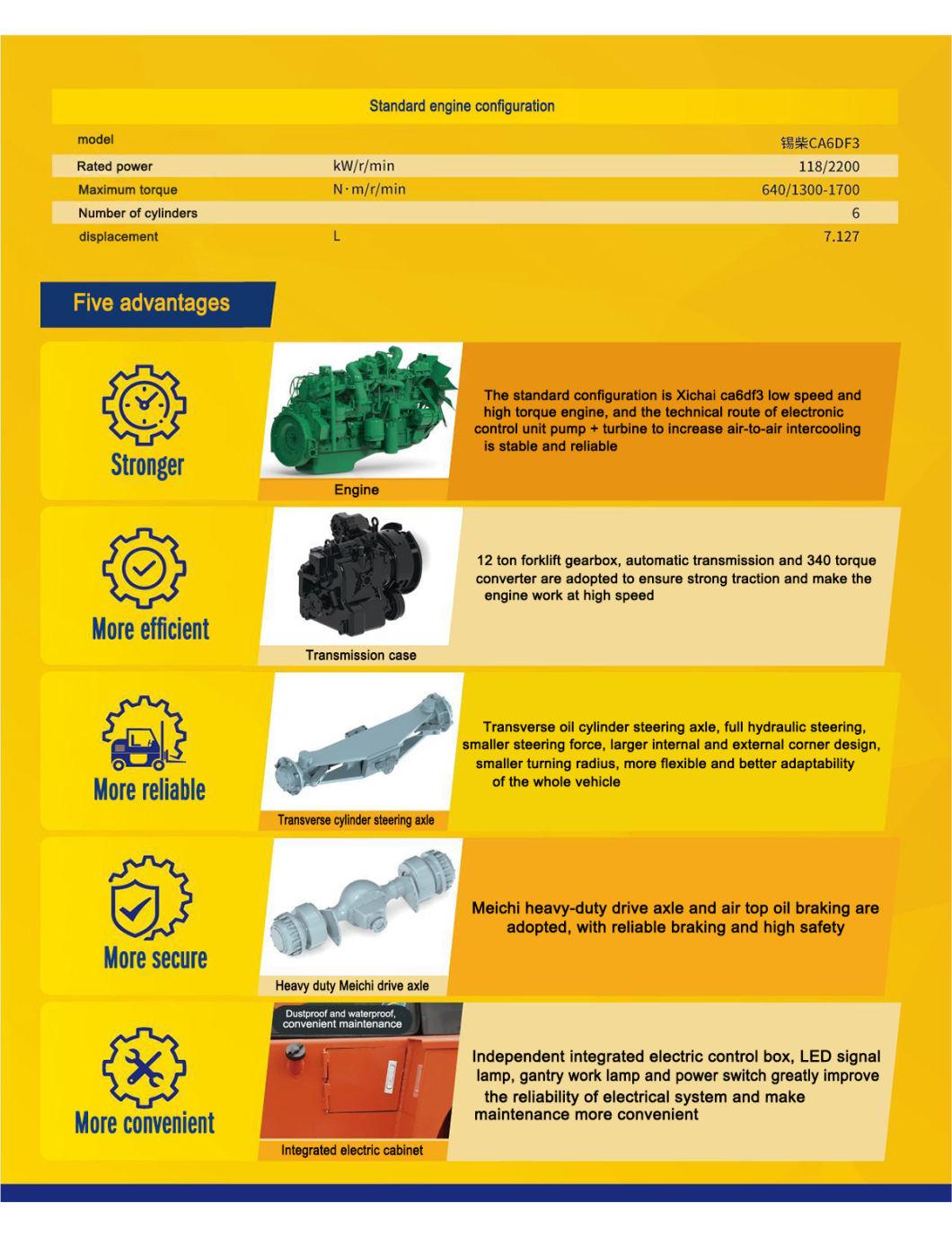 Standard engine configuration

| model | | 锡柴CA6DF3 |
|---|---|---|
| Rated power | kW/r/min | 118/2200 |
| Maximum torque | N·m/r/min | 640/1300-1700 |
| Number of cylinders | | 6 |
| displacement | L | 7.127 |

Five advantages

Stronger

Engine

The standard configuration is Xichai ca6df3 low speed and high torque engine, and the technical route of electronic control unit pump + turbine to increase air-to-air intercooling is stable and reliable

More efficient

Transmission case

12 ton forklift gearbox, automatic transmission and 340 torque converter are adopted to ensure strong traction and make the engine work at high speed

More reliable

Transverse cylinder steering axle

Transverse oil cylinder steering axle, full hydraulic steering, smaller steering force, larger internal and external corner design, smaller turning radius, more flexible and better adaptability of the whole vehicle

More secure

Heavy duty Meichi drive axle

Meichi heavy-duty drive axle and air top oil braking are adopted, with reliable braking and high safety

More convenient

Dustproof and waterproof, convenient maintenance

Integrated electric cabinet

Independent integrated electric control box, LED signal lamp, gantry work lamp and power switch greatly improve the reliability of electrical system and make maintenance more convenient